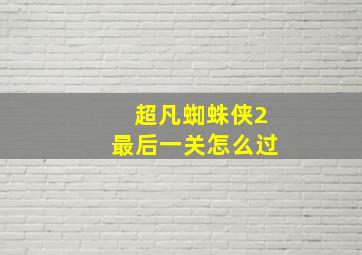 超凡蜘蛛侠2
最后一关怎么过